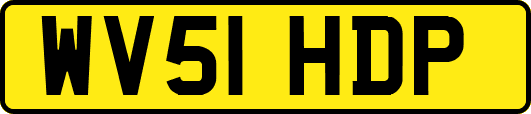 WV51 HDP